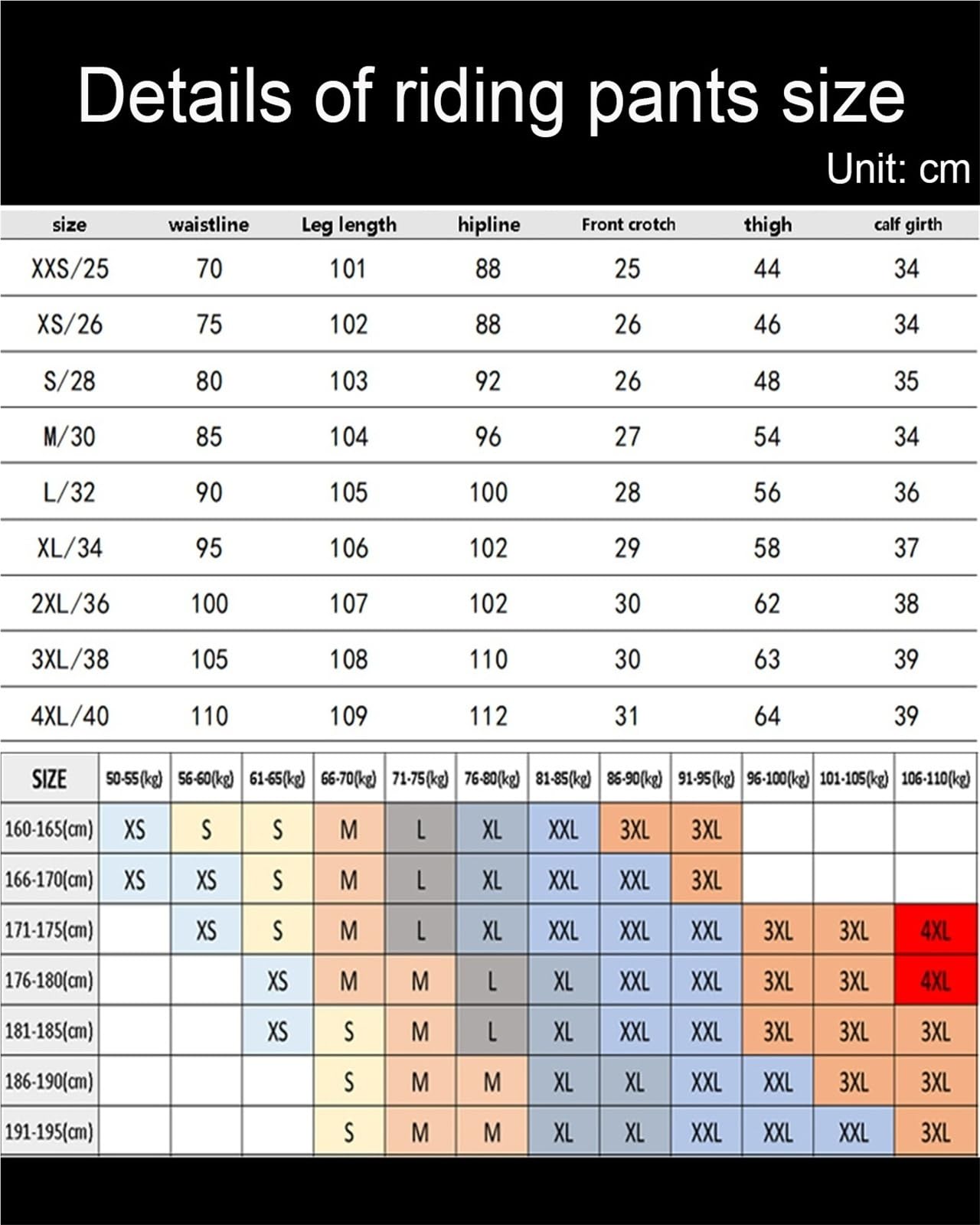 Details of riding pants size

Unit: cm

| size | waistline | Leg length | hipline | Front crotch | thigh | calf girth |
|---|---|---|---|---|---|---|
| XXS/25 | 70 | 101 | 88 | 25 | 44 | 34 |
| XS/26 | 75 | 102 | 88 | 26 | 46 | 34 |
| S/28 | 80 | 103 | 92 | 26 | 48 | 35 |
| M/30 | 85 | 104 | 96 | 27 | 54 | 34 |
| L/32 | 90 | 105 | 100 | 28 | 56 | 36 |
| XL/34 | 95 | 106 | 102 | 29 | 58 | 37 |
| 2XL/36 | 100 | 107 | 102 | 30 | 62 | 38 |
| 3XL/38 | 105 | 108 | 110 | 30 | 63 | 39 |
| 4XL/40 | 110 | 109 | 112 | 31 | 64 | 39 |

| SIZE | 50-55(kg) | 56-60(kg) | 61-65(kg) | 66-70(kg) | 71-75(kg) | 76-80(kg) | 81-85(kg) | 86-90(kg) | 91-95(kg) | 96-100(kg) | 101-105(kg) | 106-110(kg) |
|---|---|---|---|---|---|---|---|---|---|---|---|---|
| 160-165(cm) | XS | S | S | M | L | XL | XXL | 3XL | 3XL | | | |
| 166-170(cm) | XS | XS | S | M | L | XL | XXL | XXL | 3XL | | | |
| 171-175(cm) | | XS | S | M | L | XL | XXL | XXL | XXL | 3XL | 3XL | 4XL |
| 176-180(cm) | | | XS | M | M | L | XL | XXL | XXL | 3XL | 3XL | 4XL |
| 181-185(cm) | | | XS | S | M | L | XL | XXL | XXL | 3XL | 3XL | 3XL |
| 186-190(cm) | | | | S | M | M | XL | XL | XXL | XXL | 3XL | 3XL |
| 191-195(cm) | | | | S | M | M | XL | XL | XXL | XXL | XXL | 3XL |